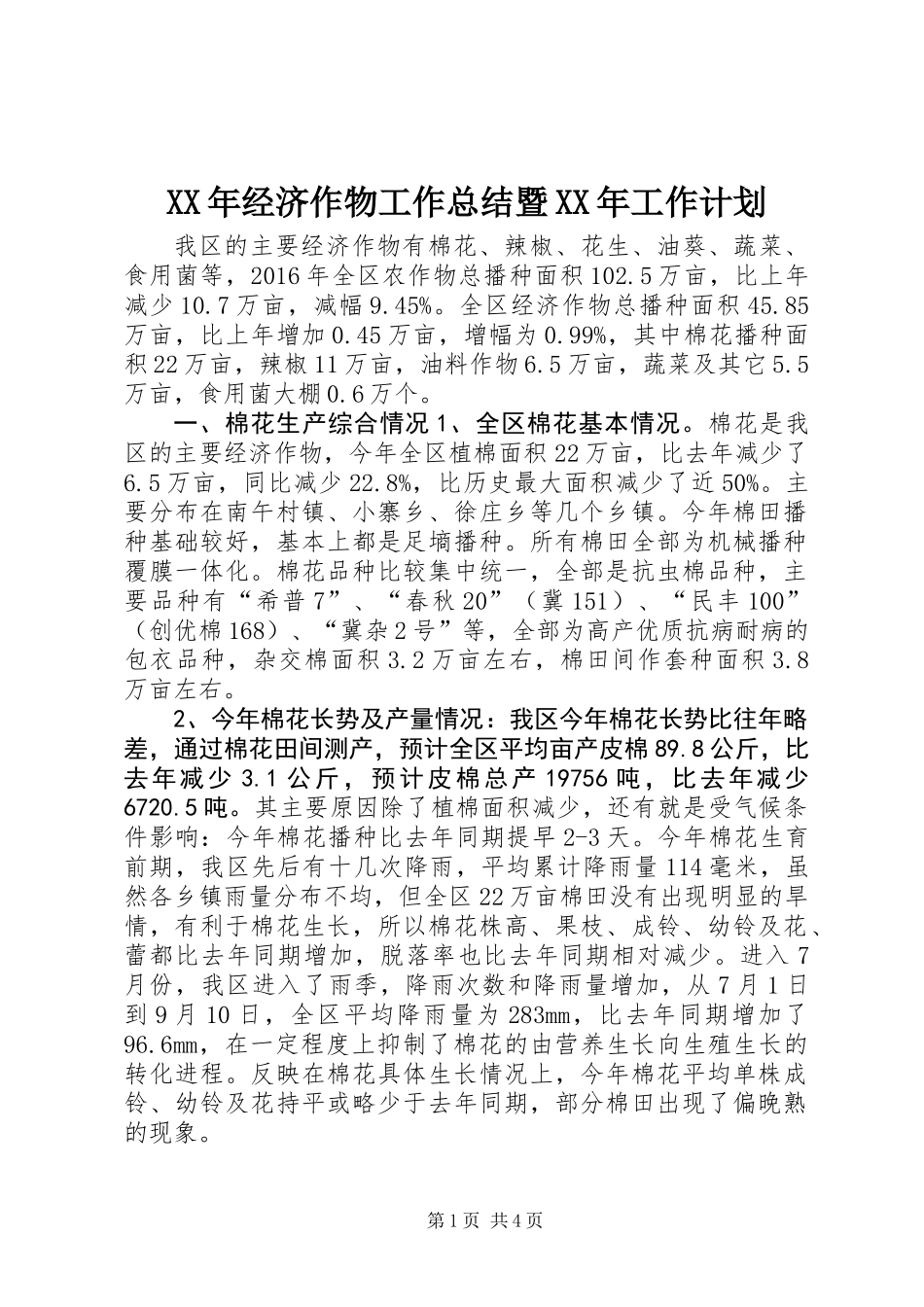 XX年经济作物工作总结暨XX年工作计划

我区的主要经济作物有棉花、辣椒、花生、油葵、蔬菜、食用菌等，2016年全区农作物总播种面积102.5万亩，比上年减少10.7万亩，减幅9.45%。全区经济作物总播种面积45.85万亩，比上年增加0.45万亩，增幅为0.99%，其中棉花播种面积22万亩，辣椒11万亩，油料作物6.5万亩，蔬菜及其它5.5万亩，食用菌大棚0.6万个。

一、棉花生产综合情况1、全区棉花基本情况。棉花是我区的主要经济作物，今年全区植棉面积22万亩，比去年减少了6.5万亩，同比减少22.8%，比历史最大面积减少了近50%。主要分布在南午村镇、小寨乡、徐庄乡等几个乡镇。今年棉田播种基础较好，基本上都是足墒播种。所有棉田全部为机械播种覆膜一体化。棉花品种比较集中统一，全部是抗虫棉品种，主要品种有“希普7”、“春秋20”（冀151）、“民丰100”（创优棉168）、“冀杂2号”等，全部为高产优质抗病耐病的包衣品种，杂交棉面积3.2万亩左右，棉田间作套种面积3.8万亩左右。

2、今年棉花长势及产量情况：我区今年棉花长势比往年略差，通过棉花田间测产，预计全区平均亩产皮棉89.8公斤，比去年减少3.1公斤，预计皮棉总产19756吨，比去年减少6720.5吨。其主要原因除了植棉面积减少，还有就是受气候条件影响：今年棉花播种比去年同期提早2-3天。今年棉花生育前期，我区先后有十几次降雨，平均累计降雨量114毫米，虽然各乡镇雨量分布不均，但全区22万亩棉田没有出现明显的旱情，有利于棉花生长，所以棉花株高、果枝、成铃、幼铃及花、蕾都比去年同期增加，脱落率也比去年同期相对减少。进入7月份，我区进入了雨季，降雨次数和降雨量增加，从7月1日到9月10日，全区平均降雨量为283mm，比去年同期增加了96.6mm，在一定程度上抑制了棉花的由营养生长向生殖生长的转化进程。反映在棉花具体生长情况上，今年棉花平均单株成铃、幼铃及花持平或略少于去年同期，部分棉田出现了偏晚熟的现象。

第1页 共4页